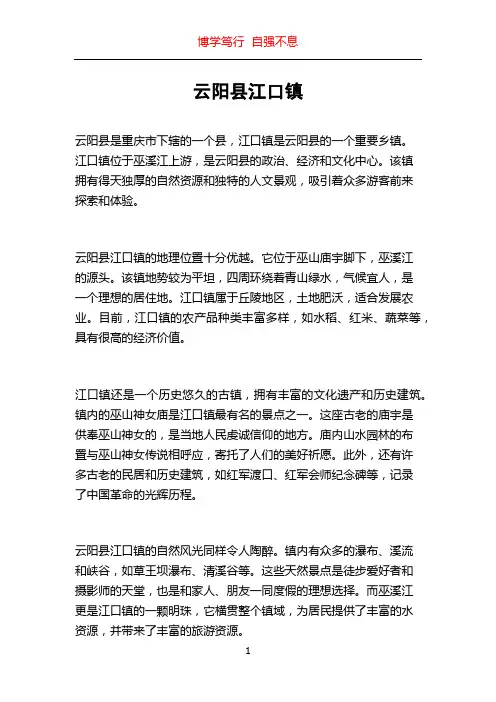 博学笃行 自强不息

云阳县江口镇

云阳县是重庆市下辖的一个县，江口镇是云阳县的一个重要乡镇。江口镇位于巫溪江上游，是云阳县的政治、经济和文化中心。该镇拥有得天独厚的自然资源和独特的人文景观，吸引着众多游客前来探索和体验。

云阳县江口镇的地理位置十分优越。它位于巫山庙宇脚下，巫溪江的源头。该镇地势较为平坦，四周环绕着青山绿水，气候宜人，是一个理想的居住地。江口镇属于丘陵地区，土地肥沃，适合发展农业。目前，江口镇的农产品种类丰富多样，如水稻、红米、蔬菜等，具有很高的经济价值。

江口镇还是一个历史悠久的古镇，拥有丰富的文化遗产和历史建筑。镇内的巫山神女庙是江口镇最有名的景点之一。这座古老的庙宇是供奉巫山神女的，是当地人民虔诚信仰的地方。庙内山水园林的布置与巫山神女传说相呼应，寄托了人们的美好祈愿。此外，还有许多古老的民居和历史建筑，如红军渡口、红军会师纪念碑等，记录了中国革命的光辉历程。

云阳县江口镇的自然风光同样令人陶醉。镇内有众多的瀑布、溪流和峡谷，如草王坝瀑布、清溪谷等。这些天然景点是徒步爱好者和摄影师的天堂，也是和家人、朋友一同度假的理想选择。而巫溪江更是江口镇的一颗明珠，它横贯整个镇域，为居民提供了丰富的水资源，并带来了丰富的旅游资源。

1